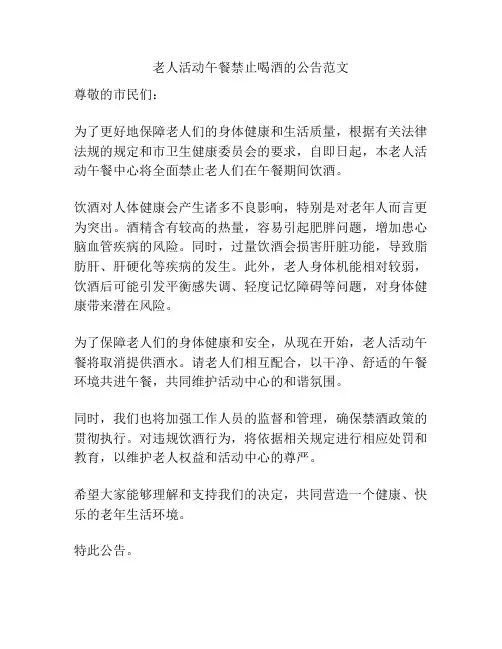 老人活动午餐禁止喝酒的公告范文

尊敬的市民们：

为了更好地保障老人们的身体健康和生活质量，根据有关法律法规的规定和市卫生健康委员会的要求，自即日起，本老人活动午餐中心将全面禁止老人们在午餐期间饮酒。

饮酒对人体健康会产生诸多不良影响，特别是对老年人而言更为突出。酒精含有较高的热量，容易引起肥胖问题，增加患心脑血管疾病的风险。同时，过量饮酒会损害肝脏功能，导致脂肪肝、肝硬化等疾病的发生。此外，老人身体机能相对较弱，饮酒后可能引发平衡感失调、轻度记忆障碍等问题，对身体健康带来潜在风险。

为了保障老人们的身体健康和安全，从现在开始，老人活动午餐将取消提供酒水。请老人们相互配合，以干净、舒适的午餐环境共进午餐，共同维护活动中心的和谐氛围。

同时，我们也将加强工作人员的监督和管理，确保禁酒政策的贯彻执行。对违规饮酒行为，将依据相关规定进行相应处罚和教育，以维护老人权益和活动中心的尊严。

希望大家能够理解和支持我们的决定，共同营造一个健康、快乐的老年生活环境。

特此公告。